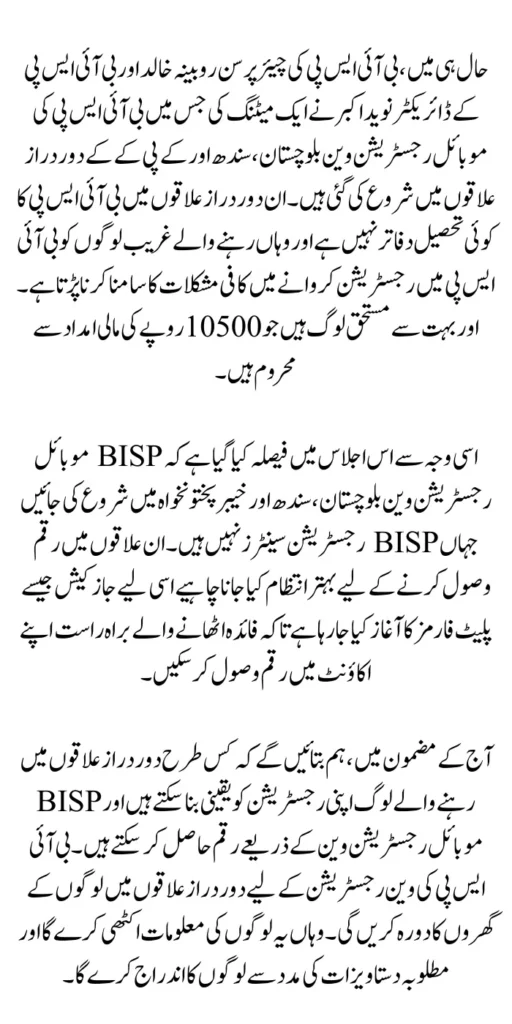 حال ہی میں، بی آئی ایس پی کی چیئرپرسن روبینہ خالد اور بی آئی ایس پی کے ڈائریکٹر نوید اکبر نے ایک میٹنگ کی جس میں بی آئی ایس پی کی موبائل رجسٹریشن وین بلوچستان، سندھ اور کے پی کے کے دور دراز علاقوں میں شروع کی گئی ہیں۔ ان دور دراز علاقوں میں بی آئی ایس پی کا کوئی تحصیل دفاتر نہیں ہے اور وہاں رہنے والے غریب لوگوں کو بی آئی ایس پی میں رجسٹریشن کروانے میں کافی مشکلات کا سامنا کرنا پڑتا ہے۔ اور بہت سے مستحق لوگ ہیں جو 10500 روپے کی مالی امداد سے محروم ہیں۔

اسی وجہ سے اس اجلاس میں فیصلہ کیا گیا ہے کہ BISP موبائل رجسٹریشن وین بلوچستان، سندھ اور خیبر پختونخواہ میں شروع کی جائیں جہاں BISP رجسٹریشن سینٹرز نہیں ہیں۔ ان علاقوں میں رقم وصول کرنے کے لیے بہتر انتظام کیا جانا چاہیے اسی لیے جاز کیش جیسے پلیٹ فارمز کا آغاز کیا جا رہا ہے تاکہ فائدہ اٹھانے والے براہ راست اپنے اکاؤنٹ میں رقم وصول کر سکیں۔

آج کے مضمون میں، ہم بتائیں گے کہ کس طرح دور دراز علاقوں میں رہنے والے لوگ اپنی رجسٹریشن کو یقینی بنا سکتے ہیں اور BISP موبائل رجسٹریشن وین کے ذریعے رقم حاصل کر سکتے ہیں۔ بی آئی ایس پی کی وین رجسٹریشن کے لیے دور دراز علاقوں میں لوگوں کے گھروں کا دورہ کریں گی۔ وہاں یہ لوگوں کی معلومات اکٹھی کرے گا اور مطلوبہ دستاویزات کی مدد سے لوگوں کا اندراج کرے گا۔